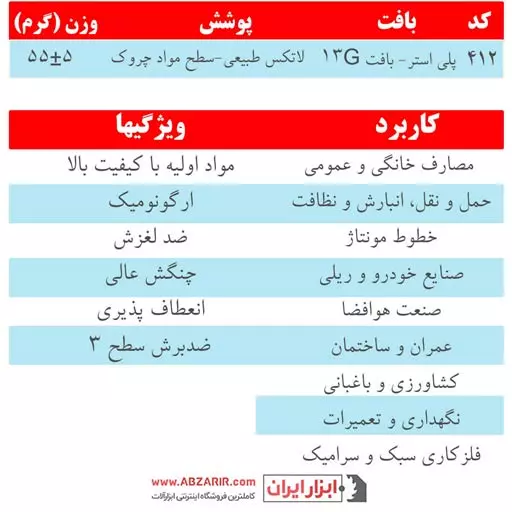 | کد | بافت | پوشش | وزن (گرم) |
|---|---|---|---|
| ۴۱۲ | پلی استر- بافت ۱۳G | لاتکس طبیعی-سطح مواد چروک | ۵۵±۵ |

| کاربرد | ویژگیها |
|---|---|
| مصارف خانگی و عمومی | مواد اولیه با کیفیت بالا |
| حمل و نقل، انبارش و نظافت | ارگونومیک |
| خطوط مونتاژ | ضد لغزش |
| صنایع خودرو و ریلی | چنگش عالی |
| صنعت هوافضا | انعطاف پذیری |
| عمران و ساختمان | ضدبرش سطح ۳ |
| کشاورزی و باغبانی | |
| نگهداری و تعمیرات | |
| فلزکاری سبک و سرامیک | |

www.ABZARIR.com
کاملترین فروشگاه اینترنتی ابزارآلات
ابزار ایران